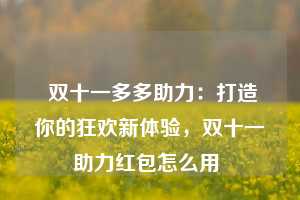 双十一多多助力：打造你的狂欢新体验，双十一助力红包怎么用